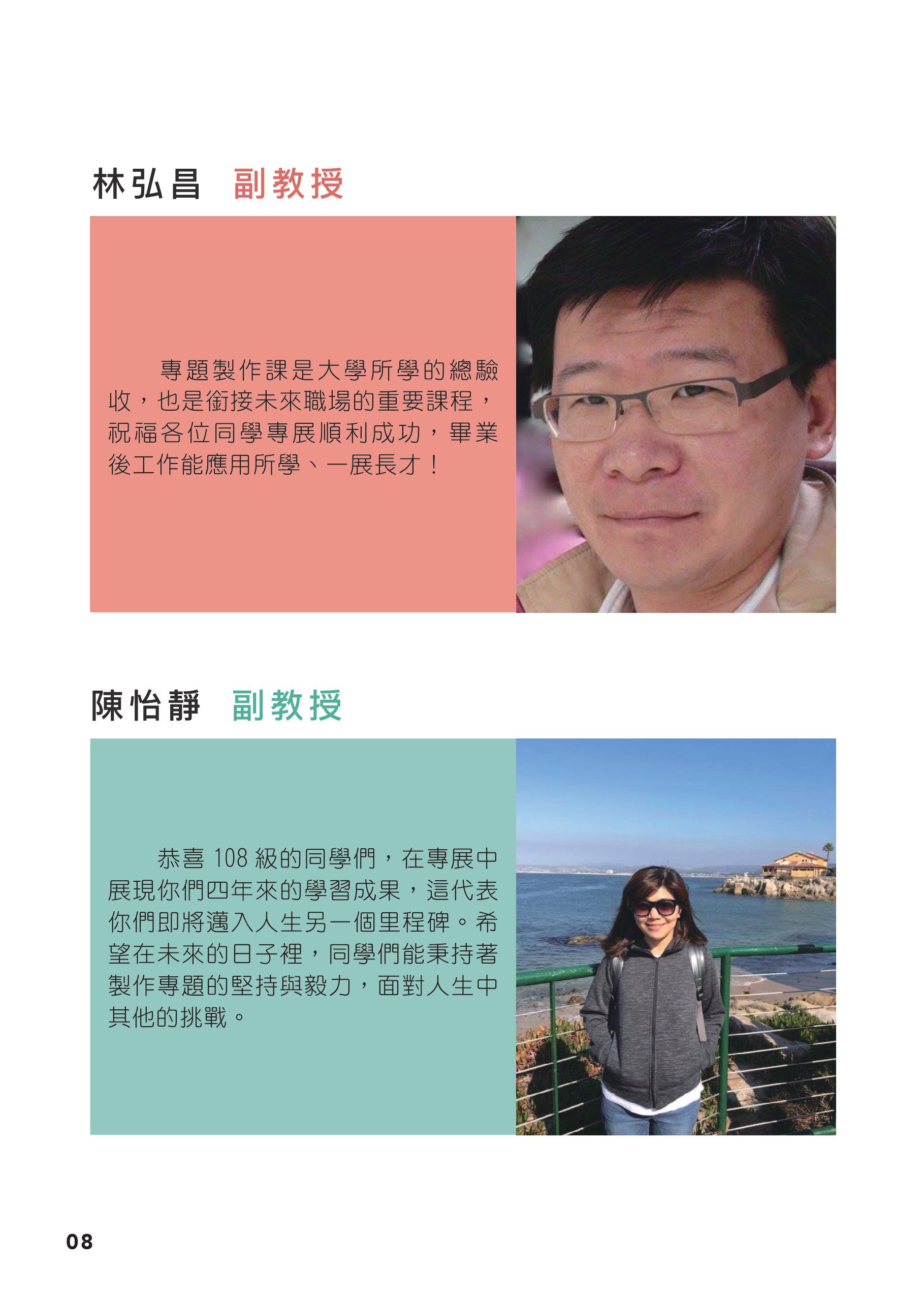 林弘昌 副教授

專題製作課是大學所學的總驗收，也是銜接未來職場的重要課程，祝福各位同學專展順利成功，畢業後工作能應用所學、一展長才！

陳怡靜 副教授

恭喜 108 級的同學們，在專展中展現你們四年來的學習成果，這代表你們即將邁入人生另一個里程碑。希望在未來的日子裡，同學們能秉持著製作專題的堅持與毅力，面對人生中其他的挑戰。

08